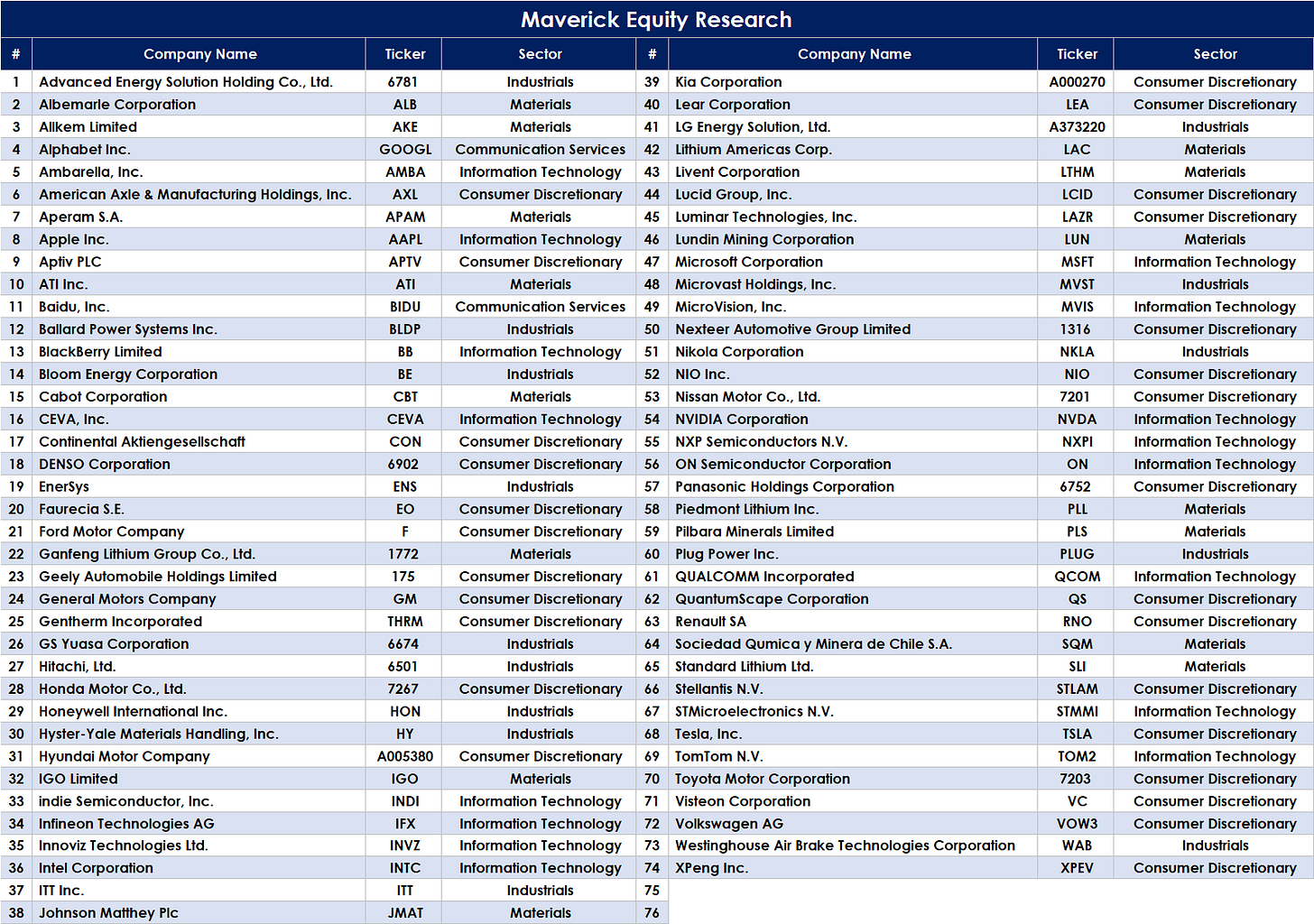 Maverick Equity Research

| # | Company Name | Ticker | Sector |
|---|---|---|---|
| 1 | Advanced Energy Solution Holding Co., Ltd. | 6781 | Industrials |
| 2 | Albemarle Corporation | ALB | Materials |
| 3 | Allkem Limited | AKE | Materials |
| 4 | Alphabet Inc. | GOOGL | Communication Services |
| 5 | Ambarella, Inc. | AMBA | Information Technology |
| 6 | American Axle & Manufacturing Holdings, Inc. | AXL | Consumer Discretionary |
| 7 | Aperam S.A. | APAM | Materials |
| 8 | Apple Inc. | AAPL | Information Technology |
| 9 | Aptiv PLC | APTV | Consumer Discretionary |
| 10 | ATI Inc. | ATI | Materials |
| 11 | Baidu, Inc. | BIDU | Communication Services |
| 12 | Ballard Power Systems Inc. | BLDP | Industrials |
| 13 | BlackBerry Limited | BB | Information Technology |
| 14 | Bloom Energy Corporation | BE | Industrials |
| 15 | Cabot Corporation | CBT | Materials |
| 16 | CEVA, Inc. | CEVA | Information Technology |
| 17 | Continental Aktiengesellschaft | CON | Consumer Discretionary |
| 18 | DENSO Corporation | 6902 | Consumer Discretionary |
| 19 | EnerSys | ENS | Industrials |
| 20 | Faurecia S.E. | EO | Consumer Discretionary |
| 21 | Ford Motor Company | F | Consumer Discretionary |
| 22 | Ganfeng Lithium Group Co., Ltd. | 1772 | Materials |
| 23 | Geely Automobile Holdings Limited | 175 | Consumer Discretionary |
| 24 | General Motors Company | GM | Consumer Discretionary |
| 25 | Gentherm Incorporated | THRM | Consumer Discretionary |
| 26 | GS Yuasa Corporation | 6674 | Industrials |
| 27 | Hitachi, Ltd. | 6501 | Industrials |
| 28 | Honda Motor Co., Ltd. | 7267 | Consumer Discretionary |
| 29 | Honeywell International Inc. | HON | Industrials |
| 30 | Hyster-Yale Materials Handling, Inc. | HY | Industrials |
| 31 | Hyundai Motor Company | A005380 | Consumer Discretionary |
| 32 | IGO Limited | IGO | Materials |
| 33 | indie Semiconductor, Inc. | INDI | Information Technology |
| 34 | Infineon Technologies AG | IFX | Information Technology |
| 35 | Innoviz Technologies Ltd. | INVZ | Information Technology |
| 36 | Intel Corporation | INTC | Information Technology |
| 37 | ITT Inc. | ITT | Industrials |
| 38 | Johnson Matthey Plc | JMAT | Materials |

| # | Company Name | Ticker | Sector |
|---|---|---|---|
| 39 | Kia Corporation | A000270 | Consumer Discretionary |
| 40 | Lear Corporation | LEA | Consumer Discretionary |
| 41 | LG Energy Solution, Ltd. | A373220 | Industrials |
| 42 | Lithium Americas Corp. | LAC | Materials |
| 43 | Livent Corporation | LTHM | Materials |
| 44 | Lucid Group, Inc. | LCID | Consumer Discretionary |
| 45 | Luminar Technologies, Inc. | LAZR | Consumer Discretionary |
| 46 | Lundin Mining Corporation | LUN | Materials |
| 47 | Microsoft Corporation | MSFT | Information Technology |
| 48 | Microvast Holdings, Inc. | MVST | Industrials |
| 49 | MicroVision, Inc. | MVIS | Information Technology |
| 50 | Nexteer Automotive Group Limited | 1316 | Consumer Discretionary |
| 51 | Nikola Corporation | NKLA | Industrials |
| 52 | NIO Inc. | NIO | Consumer Discretionary |
| 53 | Nissan Motor Co., Ltd. | 7201 | Consumer Discretionary |
| 54 | NVIDIA Corporation | NVDA | Information Technology |
| 55 | NXP Semiconductors N.V. | NXPI | Information Technology |
| 56 | ON Semiconductor Corporation | ON | Information Technology |
| 57 | Panasonic Holdings Corporation | 6752 | Consumer Discretionary |
| 58 | Piedmont Lithium Inc. | PLL | Materials |
| 59 | Pilbara Minerals Limited | PLS | Materials |
| 60 | Plug Power Inc. | PLUG | Industrials |
| 61 | QUALCOMM Incorporated | QCOM | Information Technology |
| 62 | QuantumScape Corporation | QS | Consumer Discretionary |
| 63 | Renault SA | RNO | Consumer Discretionary |
| 64 | Sociedad Qumica y Minera de Chile S.A. | SQM | Materials |
| 65 | Standard Lithium Ltd. | SLI | Materials |
| 66 | Stellantis N.V. | STLAM | Consumer Discretionary |
| 67 | STMicroelectronics N.V. | STMMI | Information Technology |
| 68 | Tesla, Inc. | TSLA | Consumer Discretionary |
| 69 | TomTom N.V. | TOM2 | Information Technology |
| 70 | Toyota Motor Corporation | 7203 | Consumer Discretionary |
| 71 | Visteon Corporation | VC | Consumer Discretionary |
| 72 | Volkswagen AG | VOW3 | Consumer Discretionary |
| 73 | Westinghouse Air Brake Technologies Corporation | WAB | Industrials |
| 74 | XPeng Inc. | XPEV | Consumer Discretionary |
| 75 | | | |
| 76 | | | |